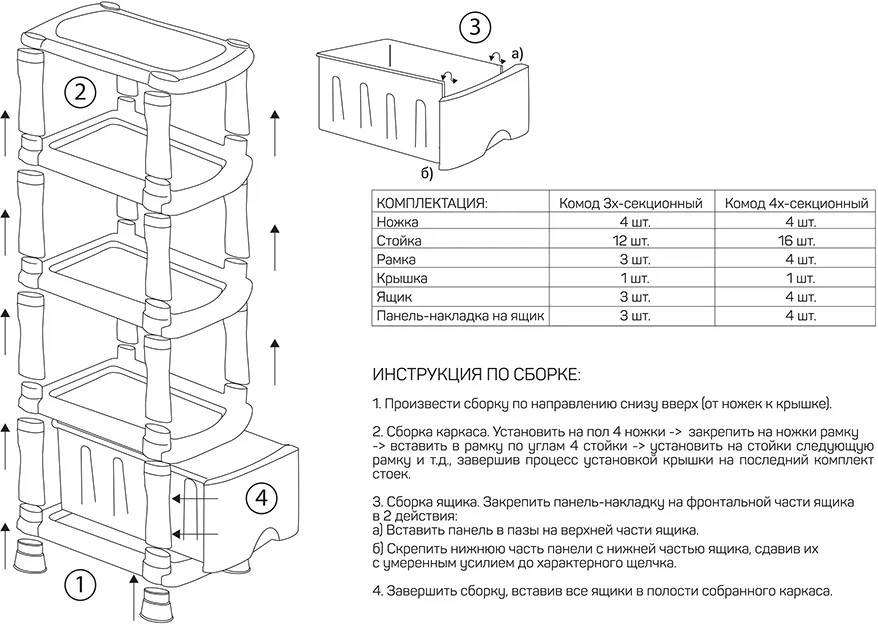 2

3

а)

б)

4

1

| КОМПЛЕКТАЦИЯ: | Комод 3х-секционный | Комод 4х-секционный |
|---|---|---|
| Ножка | 4 шт. | 4 шт. |
| Стойка | 12 шт. | 16 шт. |
| Рамка | 3 шт. | 4 шт. |
| Крышка | 1 шт. | 1 шт. |
| Ящик | 3 шт. | 4 шт. |
| Панель-накладка на ящик | 3 шт. | 4 шт. |

ИНСТРУКЦИЯ ПО СБОРКЕ:

1. Произвести сборку по направлению снизу вверх (от ножек к крышке).

2. Сборка каркаса. Установить на пол 4 ножки -> закрепить на ножки рамку -> вставить в рамку по углам 4 стойки -> установить на стойки следующую рамку и т.д., завершив процесс установкой крышки на последний комплект стоек.

3. Сборка ящика. Закрепить панель-накладку на фронтальной части ящика в 2 действия:
а) Вставить панель в пазы на верхней части ящика.
б) Скрепить нижнюю часть панели с нижней частью ящика, сдавив их с умеренным усилием до характерного щелчка.

4. Завершить сборку, вставив все ящики в полости собранного каркаса.